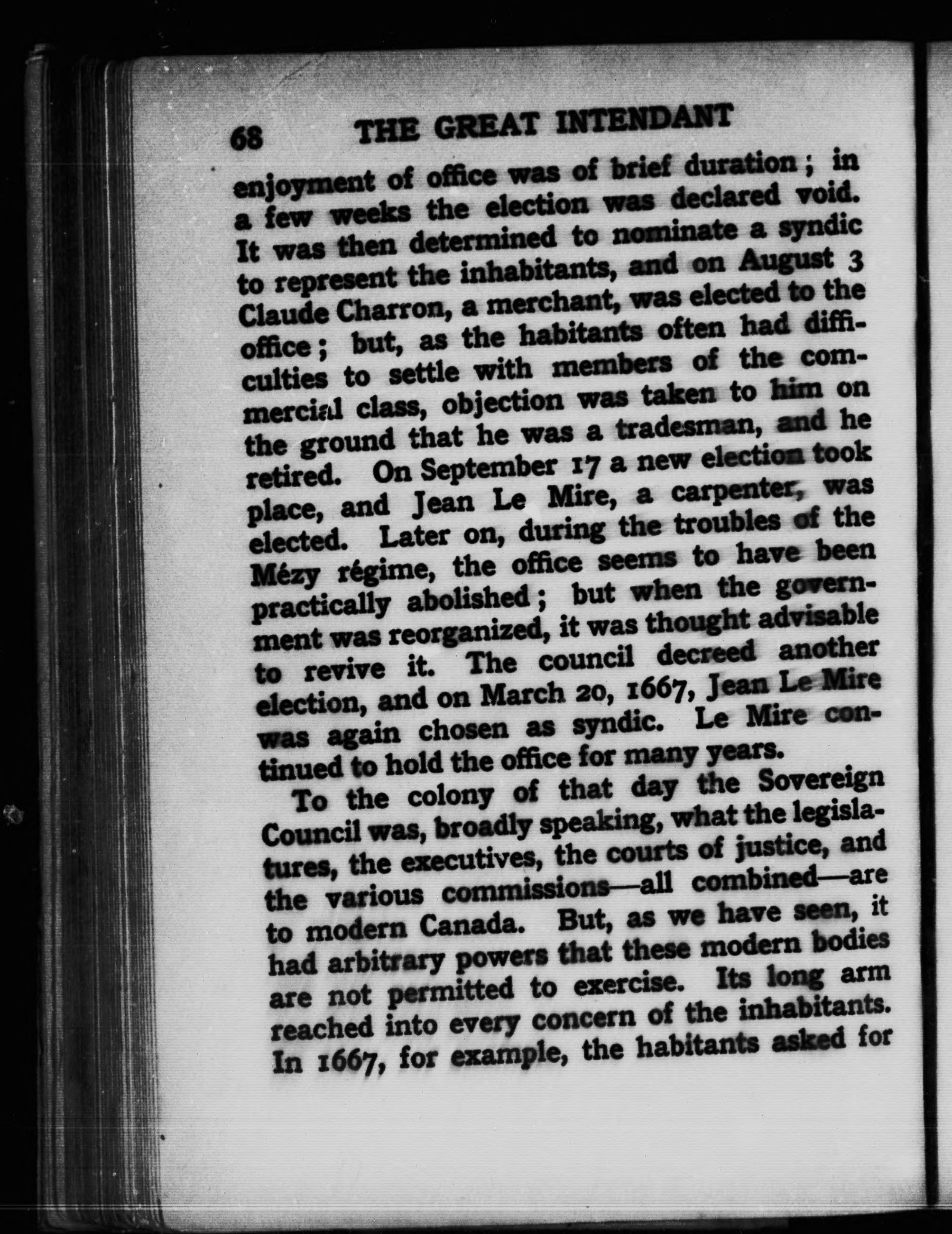 68 THE GREAT INTENDANT

enjoyment of office was of brief duration; in a few weeks the election was declared void. It was then determined to nominate a syndic to represent the inhabitants, and on August 3 Claude Charron, a merchant, was elected to the office; but, as the habitants often had difficulties to settle with members of the commercial class, objection was taken to him on the ground that he was a tradesman, and he retired. On September 17 a new election took place, and Jean Le Mire, a carpenter, was elected. Later on, during the troubles of the Mézy régime, the office seems to have been practically abolished; but when the government was reorganized, it was thought advisable to revive it. The council decreed another election, and on March 20, 1667, Jean Le Mire was again chosen as syndic. Le Mire continued to hold the office for many years.

To the colony of that day the Sovereign Council was, broadly speaking, what the legislatures, the executives, the courts of justice, and the various commissions—all combined—are to modern Canada. But, as we have seen, it had arbitrary powers that these modern bodies are not permitted to exercise. Its long arm reached into every concern of the inhabitants. In 1667, for example, the habitants asked for